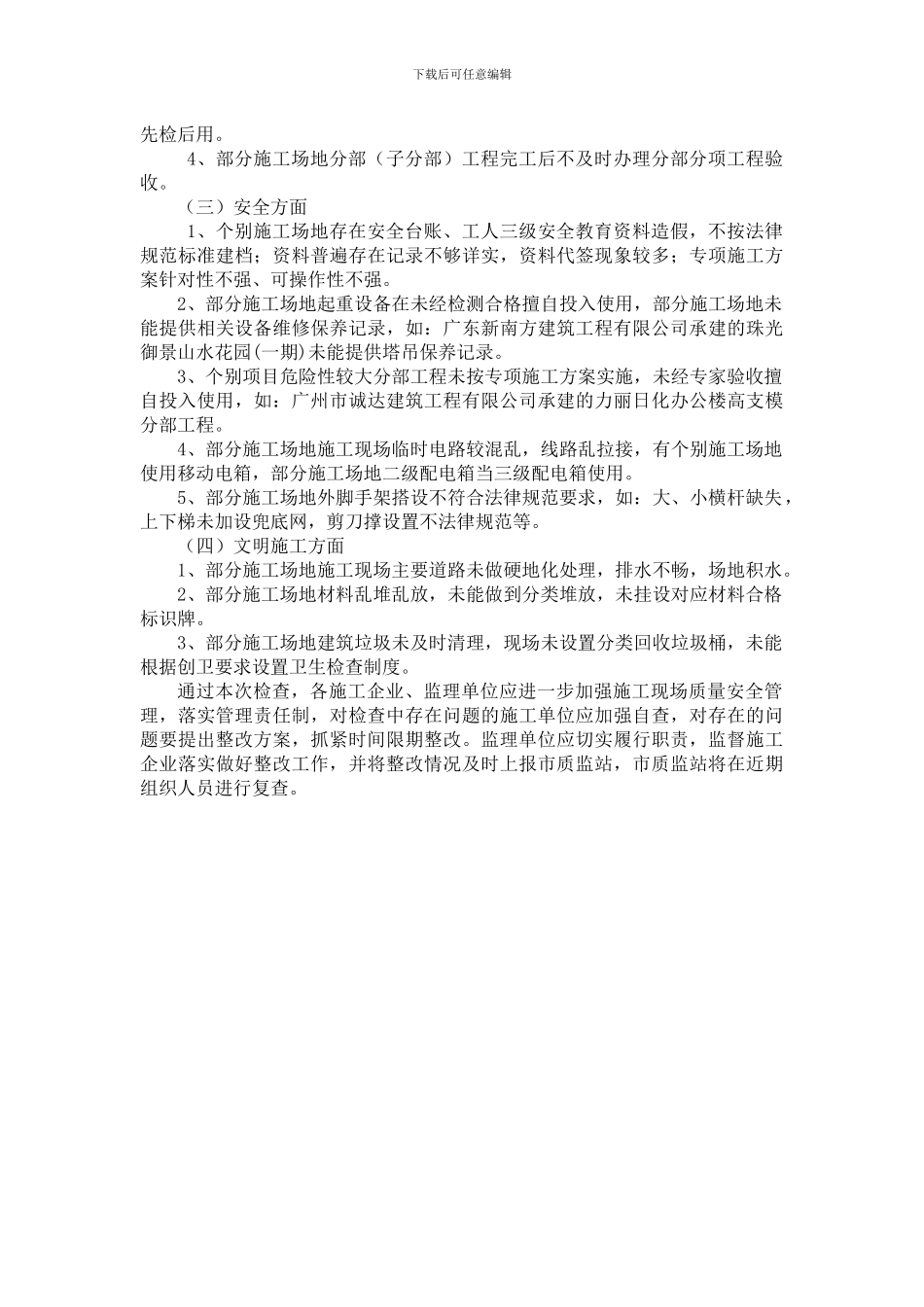 下载后可任意编辑

先检后用。

4、部分施工场地分部（子分部）工程完工后不及时办理分部分项工程验收。

（三）安全方面

1、个别施工场地存在安全台账、工人三级安全教育资料造假，不按法律规范标准建档；资料普遍存在记录不够详实，资料代签现象较多；专项施工方案针对性不强、可操作性不强。

2、部分施工场地起重设备在未经检测合格擅自投入使用，部分施工场地未能提供相关设备维修保养记录，如：广东新南方建筑工程有限公司承建的珠光御景山水花园(一期)未能提供塔吊保养记录。

3、个别项目危险性较大分部工程未按专项施工方案实施，未经专家验收擅自投入使用，如：广州市诚达建筑工程有限公司承建的力丽日化办公楼高支模分部工程。

4、部分施工场地施工现场临时电路较混乱，线路乱拉接，有个别施工场地使用移动电箱，部分施工场地二级配电箱当三级配电箱使用。

5、部分施工场地外脚手架搭设不符合法律规范要求，如：大、小横杆缺失，上下梯未加设兜底网，剪刀撑设置不法律规范等。

（四）文明施工方面

1、部分施工场地施工现场主要道路未做硬地化处理，排水不畅，场地积水。

2、部分施工场地材料乱堆乱放，未能做到分类堆放，未挂设对应材料合格标识牌。

3、部分施工场地建筑垃圾未及时清理，现场未设置分类回收垃圾桶，未能根据创卫要求设置卫生检查制度。

通过本次检查，各施工企业、监理单位应进一步加强施工现场质量安全管理，落实管理责任制，对检查中存在问题的施工单位应加强自查，对存在的问题要提出整改方案，抓紧时间限期整改。监理单位应切实履行职责，监督施工企业落实做好整改工作，并将整改情况及时上报市质监站，市质监站将在近期组织人员进行复查。